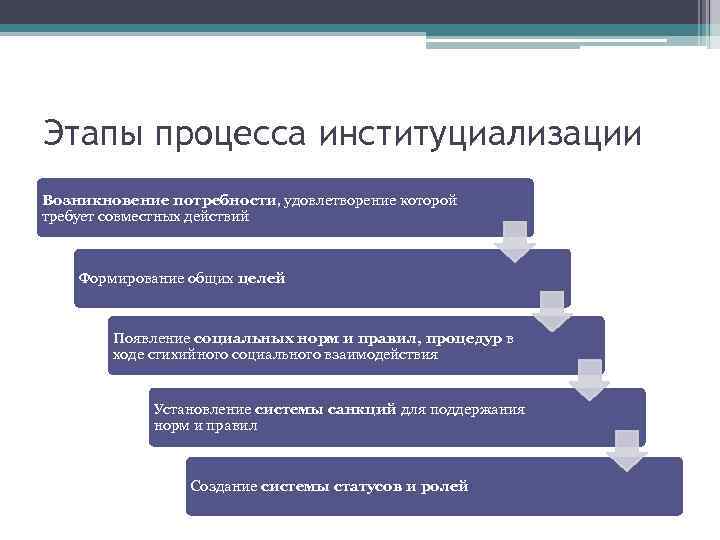 Этапы процесса институциализации

Возникновение потребности, удовлетворение которой требует совместных действий

Формирование общих целей

Появление социальных норм и правил, процедур в ходе стихийного социального взаимодействия

Установление системы санкций для поддержания норм и правил

Создание системы статусов и ролей